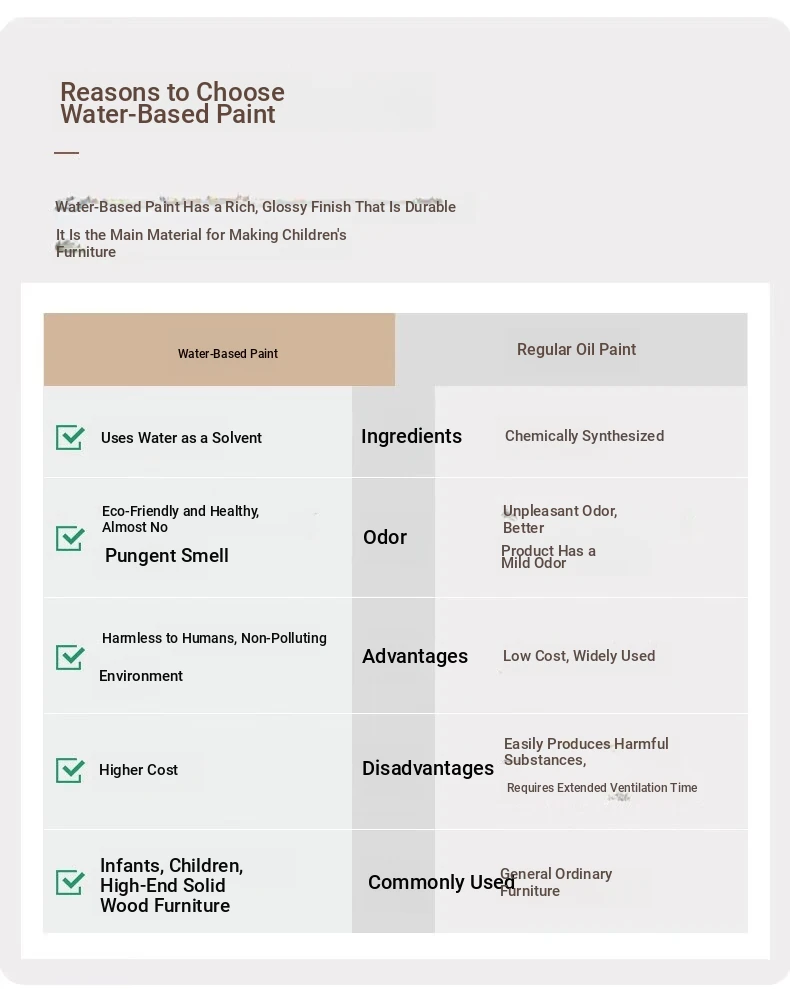 Reasons to Choose Water-Based Paint

Water-Based Paint Has a Rich, Glossy Finish That Is Durable

It Is the Main Material for Making Children's Furniture

| Water-Based Paint | | Regular Oil Paint |
|---|---|---|
| Uses Water as a Solvent | Ingredients | Chemically Synthesized |
| Eco-Friendly and Healthy, Almost No Pungent Smell | Odor | Unpleasant Odor, Better Product Has a Mild Odor |
| Harmless to Humans, Non-Polluting Environment | Advantages | Low Cost, Widely Used |
| Higher Cost | Disadvantages | Easily Produces Harmful Substances, Requires Extended Ventilation Time |
| Infants, Children, High-End Solid Wood Furniture | Commonly Used | General Ordinary Furniture |